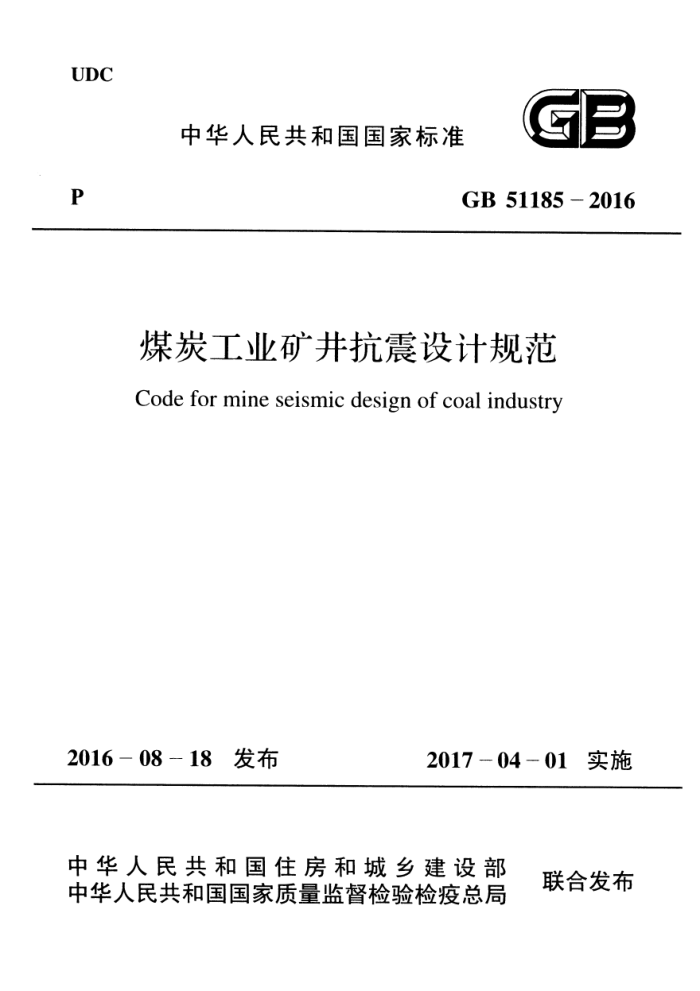 UDC

中华人民共和国国家标准

GB

P

GB 51185 – 2016

煤炭工业矿井抗震设计规范

Code for mine seismic design of coal industry

2016 – 08 – 18 发布

2017 – 04 – 01 实施

中华人民共和国住房和城乡建设部
中华人民共和国国家质量监督检验检疫总局

联合发布